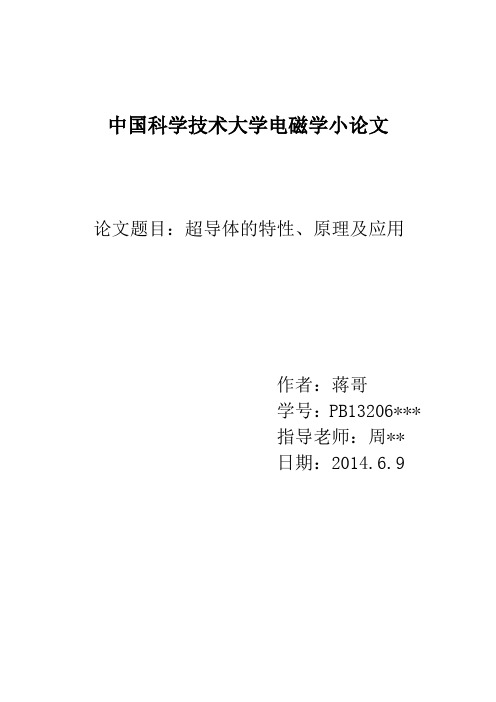 中国科学技术大学电磁学小论文

论文题目：超导体的特性、原理及应用

作者：蒋哥
学号：PB13206***
指导老师：周**
日期：2014.6.9